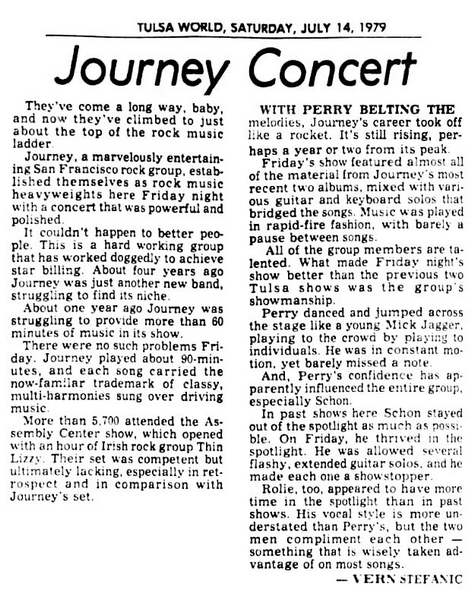 TULSA WORLD, SATURDAY, JULY 14, 1979

Journey Concert

They've come a long way, baby, and now they've climbed to just about the top of the rock music ladder.

Journey, a marvelously entertaining San Francisco rock group, established themselves as rock music heavyweights here Friday night with a concert that was powerful and polished.

It couldn't happen to better people. This is a hard working group that has worked doggedly to achieve star billing. About four years ago Journey was just another new band, struggling to find its niche.

About one year ago Journey was struggling to provide more than 60 minutes of music in its show.

There were no such problems Friday. Journey played about 90-minutes, and each song carried the now-familar trademark of classy, multi-harmonies sung over driving music.

More than 5,700 attended the Assembly Center show, which opened with an hour of Irish rock group Thin Lizzy. Their set was competent but ultimately lacking, especially in retrospect and in comparison with Journey's set.

WITH PERRY BELTING THE melodies, Journey's career took off like a rocket. It's still rising, perhaps a year or two from its peak.

Friday's show featured almost all of the material from Journey's most recent two albums, mixed with various guitar and keyboard solos that bridged the songs. Music was played in rapid-fire fashion, with barely a pause between songs.

All of the group members are talented. What made Friday night's show better than the previous two Tulsa shows was the group's showmanship.

Perry danced and jumped across the stage like a young Mick Jagger, playing to the crowd by playing to individuals. He was in constant motion, yet barely missed a note.

And, Perry's confidence has apparently influenced the entire group, especially Schon.

In past shows here Schon stayed out of the spotlight as much as possible. On Friday, he thrived in the spotlight. He was allowed several flashy, extended guitar solos, and he made each one a showstopper.

Rolie, too, appeared to have more time in the spotlight than in past shows. His vocal style is more understated than Perry's, but the two men compliment each other — something that is wisely taken advantage of on most songs.

— VERN STEFANIC